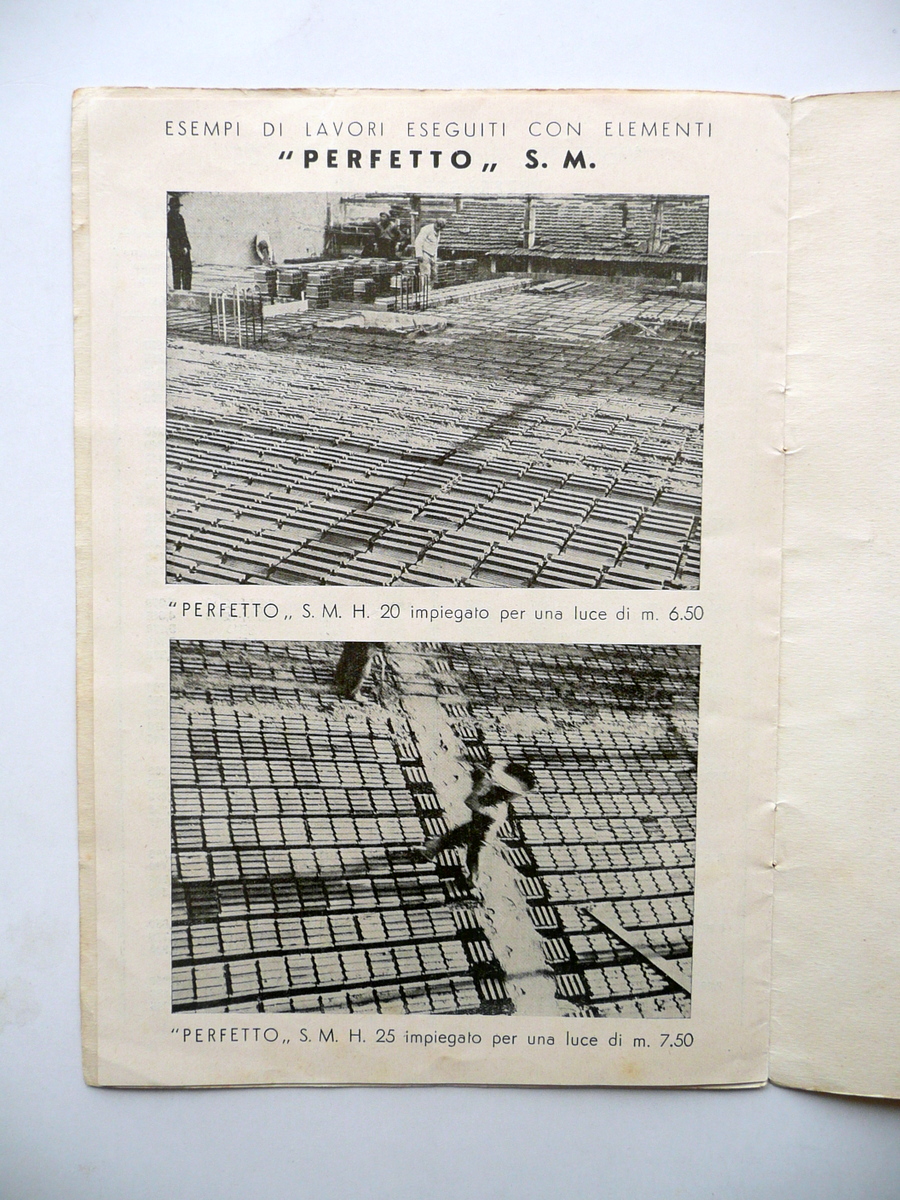 ESEMPI DI LAVORI ESEGUITI CON ELEMENTI
"PERFETTO„ S. M.

"PERFETTO„ S. M. H. 20 impiegato per una luce di m. 6.50

"PERFETTO„ S. M. H. 25 impiegato per una luce di m. 7.50